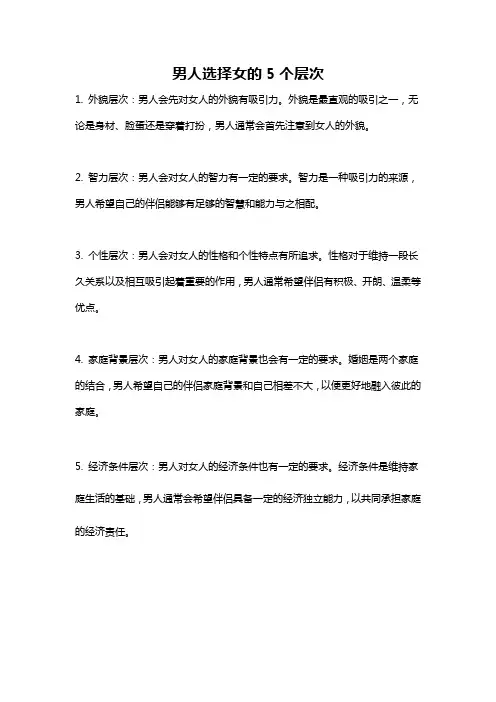 男人选择女的 5 个层次

1. 外貌层次：男人会先对女人的外貌有吸引力。外貌是最直观的吸引之一，无论是身材、脸蛋还是穿着打扮，男人通常会首先注意到女人的外貌。

2. 智力层次：男人会对女人的智力有一定的要求。智力是一种吸引力的来源，男人希望自己的伴侣能够有足够的智慧和能力与之相配。

3. 个性层次：男人会对女人的性格和个性特点有所追求。性格对于维持一段长久关系以及相互吸引起着重要的作用，男人通常希望伴侣有积极、开朗、温柔等优点。

4. 家庭背景层次：男人对女人的家庭背景也会有一定的要求。婚姻是两个家庭的结合，男人希望自己的伴侣家庭背景和自己相差不大，以便更好地融入彼此的家庭。

5. 经济条件层次：男人对女人的经济条件也有一定的要求。经济条件是维持家庭生活的基础，男人通常会希望伴侣具备一定的经济独立能力，以共同承担家庭的经济责任。